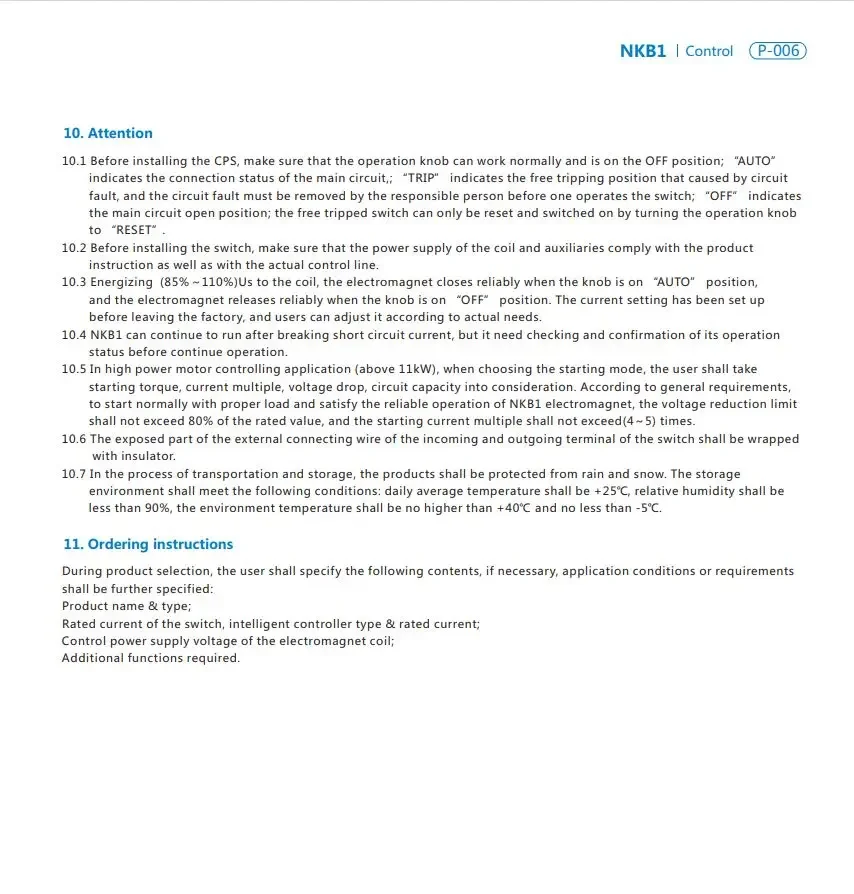 NKB1 | Control P-006

10. Attention

10.1 Before installing the CPS, make sure that the operation knob can work normally and is on the OFF position; "AUTO" indicates the connection status of the main circuit,; "TRIP" indicates the free tripping position that caused by circuit fault, and the circuit fault must be removed by the responsible person before one operates the switch; "OFF" indicates the main circuit open position; the free tripped switch can only be reset and switched on by turning the operation knob to "RESET".

10.2 Before installing the switch, make sure that the power supply of the coil and auxiliaries comply with the product instruction as well as with the actual control line.

10.3 Energizing (85%~110%)Us to the coil, the electromagnet closes reliably when the knob is on "AUTO" position, and the electromagnet releases reliably when the knob is on "OFF" position. The current setting has been set up before leaving the factory, and users can adjust it according to actual needs.

10.4 NKB1 can continue to run after breaking short circuit current, but it need checking and confirmation of its operation status before continue operation.

10.5 In high power motor controlling application (above 11kW), when choosing the starting mode, the user shall take starting torque, current multiple, voltage drop, circuit capacity into consideration. According to general requirements, to start normally with proper load and satisfy the reliable operation of NKB1 electromagnet, the voltage reduction limit shall not exceed 80% of the rated value, and the starting current multiple shall not exceed(4~5) times.

10.6 The exposed part of the external connecting wire of the incoming and outgoing terminal of the switch shall be wrapped with insulator.

10.7 In the process of transportation and storage, the products shall be protected from rain and snow. The storage environment shall meet the following conditions: daily average temperature shall be +25℃, relative humidity shall be less than 90%, the environment temperature shall be no higher than +40℃ and no less than -5℃.

11. Ordering instructions

During product selection, the user shall specify the following contents, if necessary, application conditions or requirements shall be further specified:
Product name & type;
Rated current of the switch, intelligent controller type & rated current;
Control power supply voltage of the electromagnet coil;
Additional functions required.